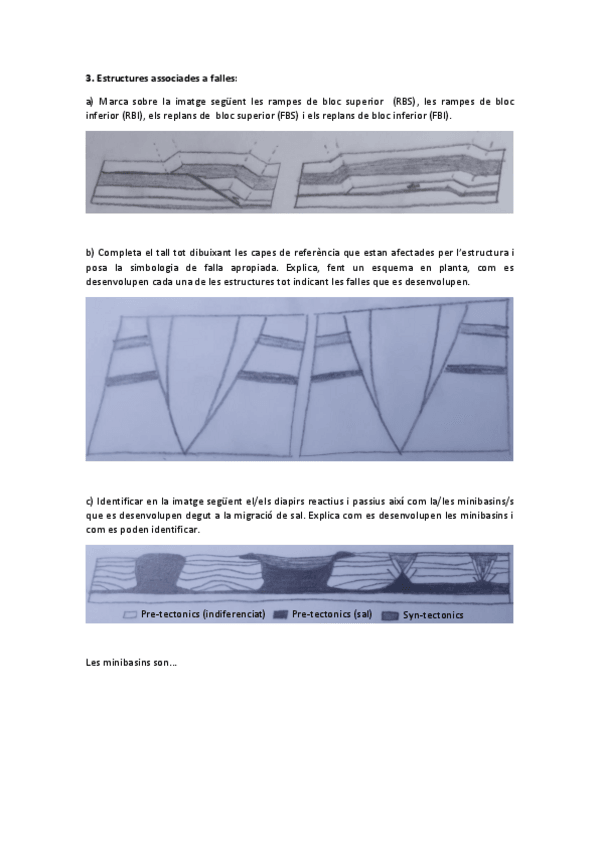 **3. Estructures associades a falles:**

a) Marca sobre la imatge següent les rampes de bloc superior (RBS), les rampes de bloc inferior (RBI), els replans de bloc superior (FBS) i els replans de bloc inferior (FBI).

b) Completa el tall tot dibuixant les capes de referència que estan afectades per l'estructura i posa la simbologia de falla apropiada. Explica, fent un esquema en planta, com es desenvolupen cada una de les estructures tot indicant les falles que es desenvolupen.

c) Identificar en la imatge següent el/els diapirs reactius i passius així com la/les minibasins/s que es desenvolupen degut a la migració de sal. Explica com es desenvolupen les minibasins i com es poden identificar.

Pre-tectonics (indiferenciat) Pre-tectonics (sal) Syn-tectonics

Les minibasins son...